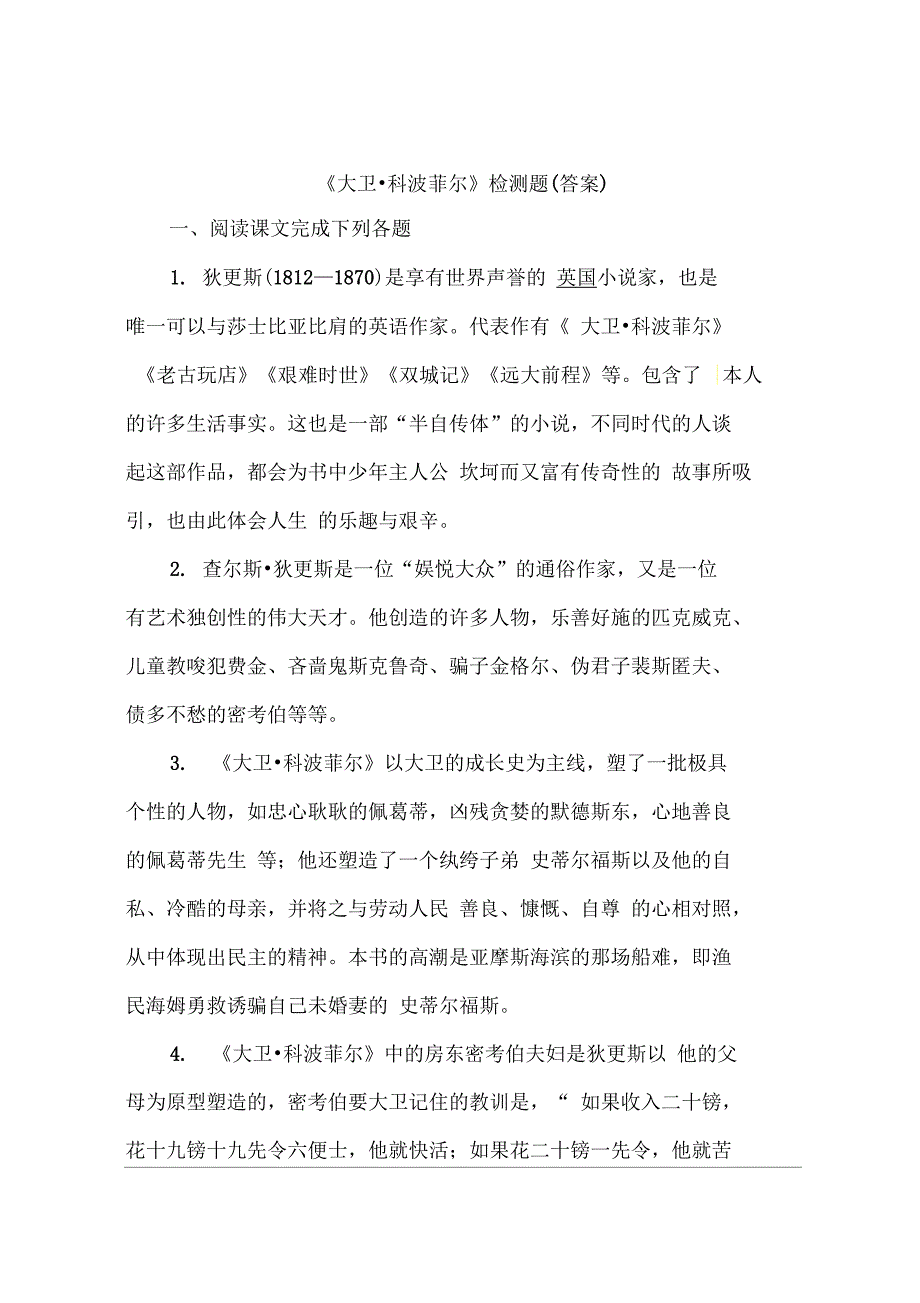 《大卫•科波菲尔》检测题(答案)

一、阅读课文完成下列各题

1. 狄更斯(1812—1870)是享有世界声誉的 英国小说家，也是唯一可以与莎士比亚比肩的英语作家。代表作有《 大卫•科波菲尔》《老古玩店》《艰难时世》《双城记》《远大前程》等。包含了 本人的许多生活事实。这也是一部“半自传体”的小说，不同时代的人谈起这部作品，都会为书中少年主人公 坎坷而又富有传奇性的 故事所吸引，也由此体会人生 的乐趣与艰辛。

2. 查尔斯•狄更斯是一位“娱悦大众”的通俗作家，又是一位有艺术独创性的伟大天才。他创造的许多人物，乐善好施的匹克威克、儿童教唆犯费金、吝啬鬼斯克鲁奇、骗子金格尔、伪君子裴斯匿夫、债多不愁的密考伯等等。

3. 《大卫•科波菲尔》以大卫的成长史为主线，塑了一批极具个性的人物，如忠心耿耿的佩葛蒂，凶残贪婪的默德斯东，心地善良的佩葛蒂先生 等；他还塑造了一个纨绔子弟 史蒂尔福斯以及他的自私、冷酷的母亲，并将之与劳动人民 善良、慷慨、自尊 的心相对照，从中体现出民主的精神。本书的高潮是亚摩斯海滨的那场船难，即渔民海姆勇救诱骗自己未婚妻的 史蒂尔福斯。

4. 《大卫•科波菲尔》中的房东密考伯夫妇是狄更斯以 他的父母为原型塑造的，密考伯要大卫记住的教训是，“ 如果收入二十镑，花十九镑十九先令六便士，他就快活；如果花二十镑一先令，他就苦